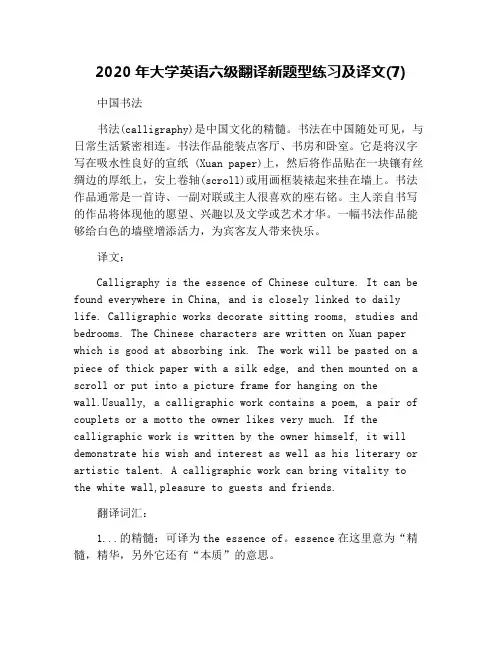 2020 年大学英语六级翻译新题型练习及译文(7)

中国书法

书法(calligraphy)是中国文化的精髓。书法在中国随处可见，与日常生活紧密相连。书法作品能装点客厅、书房和卧室。它是将汉字写在吸水性良好的宣纸 (Xuan paper)上，然后将作品贴在一块镶有丝绸边的厚纸上，安上卷轴(scroll)或用画框装裱起来挂在墙上。书法作品通常是一首诗、一副对联或主人很喜欢的座右铭。主人亲自书写的作品将体现他的愿望、兴趣以及文学或艺术才华。一幅书法作品能够给白色的墙壁增添活力，为宾客友人带来快乐。

译文：

Calligraphy is the essence of Chinese culture. It can be found everywhere in China, and is closely linked to daily life. Calligraphic works decorate sitting rooms, studies and bedrooms. The Chinese characters are written on Xuan paper which is good at absorbing ink. The work will be pasted on a piece of thick paper with a silk edge, and then mounted on a scroll or put into a picture frame for hanging on the wall.Usually, a calligraphic work contains a poem, a pair of couplets or a motto the owner likes very much. If the calligraphic work is written by the owner himself, it will demonstrate his wish and interest as well as his literary or artistic talent. A calligraphic work can bring vitality to the white wall,pleasure to guests and friends.

翻译词汇：

1...的精髓：可译为 the essence of。essence 在这里意为“精髓，精华，另外它还有“本质”的意思。